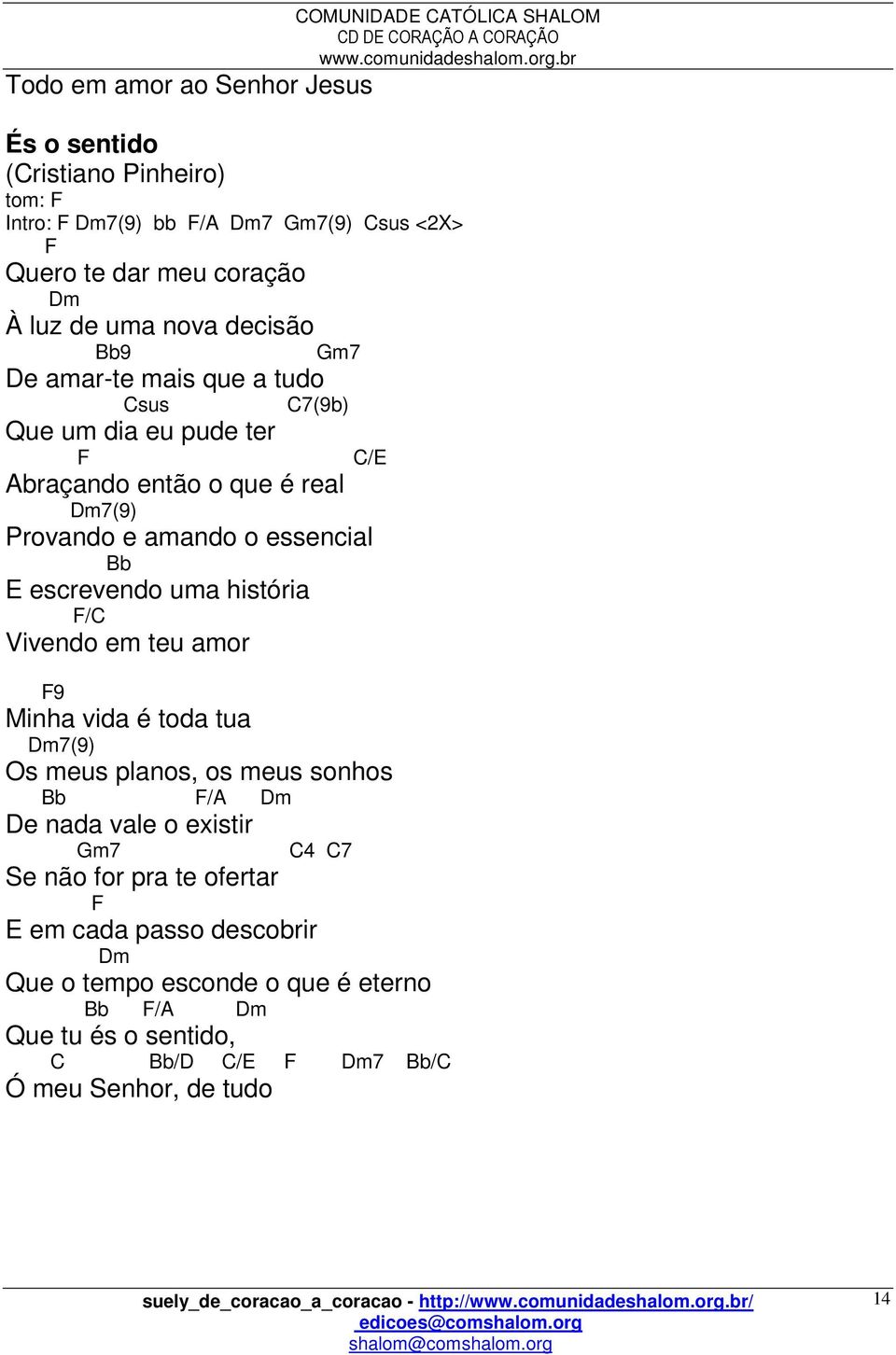 COMUNIDADE CATÓLICA SHALOM
CD DE CORAÇÃO A CORAÇÃO
www.comunidadeshalom.org.br

Todo em amor ao Senhor Jesus

És o sentido
(Cristiano Pinheiro)
tom: F
Intro: F Dm7(9) bb F/A Dm7 Gm7(9) Csus <2X>
F
Quero te dar meu coração
Dm
À luz de uma nova decisão
Bb9 Gm7
De amar-te mais que a tudo
Csus C7(9b)
Que um dia eu pude ter
F C/E
Abraçando então o que é real
Dm7(9)
Provando e amando o essencial
Bb
E escrevendo uma história
F/C
Vivendo em teu amor

F9
Minha vida é toda tua
Dm7(9)
Os meus planos, os meus sonhos
Bb F/A Dm
De nada vale o existir
Gm7 C4 C7
Se não for pra te ofertar
F
E em cada passo descobrir
Dm
Que o tempo esconde o que é eterno
Bb F/A Dm
Que tu és o sentido,
C Bb/D C/E F Dm7 Bb/C
Ó meu Senhor, de tudo

suely_de_coracao_a_coracao - http://www.comunidadeshalom.org.br/
edicoes@comshalom.org
shalom@comshalom.org

14